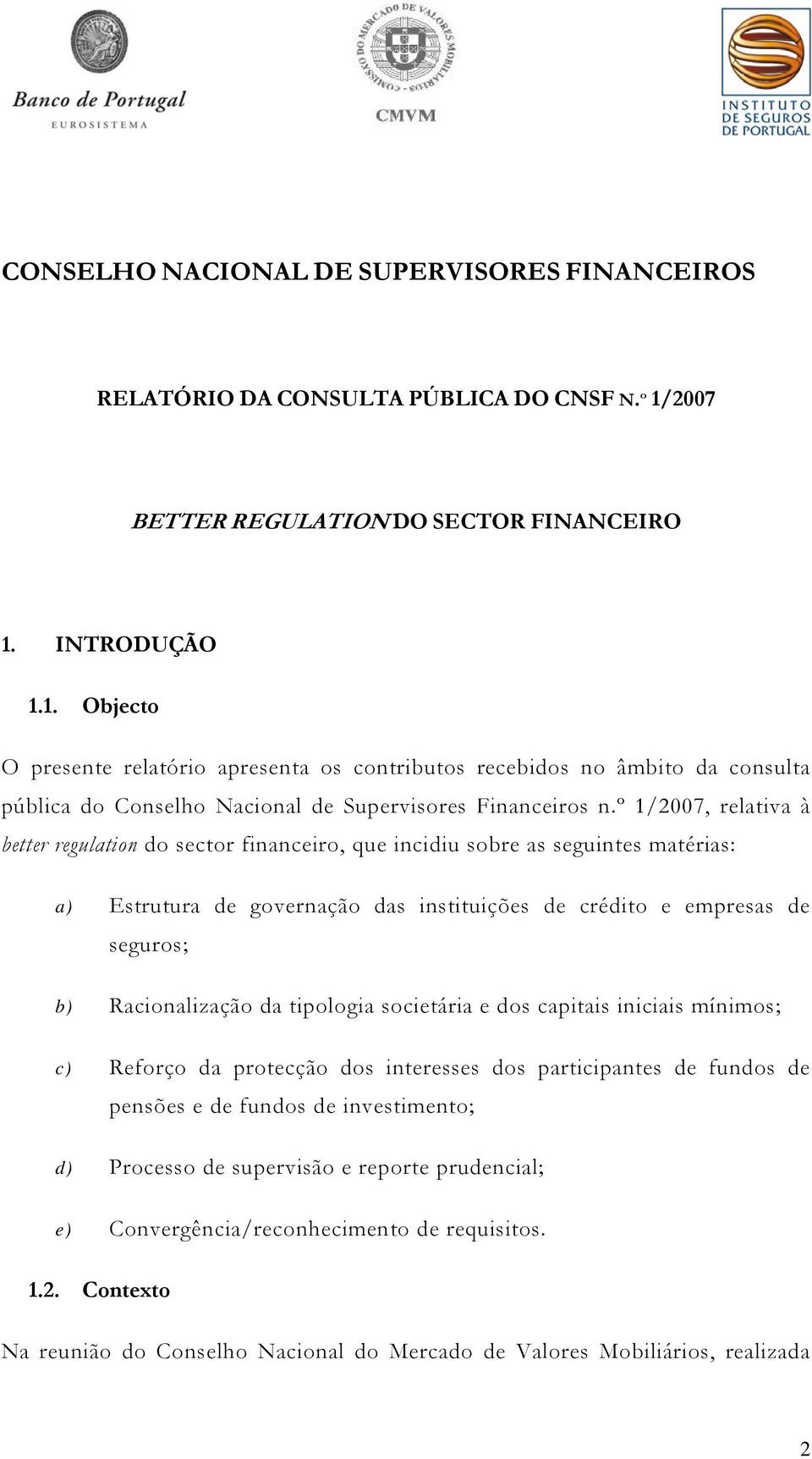 Banco de Portugal
EUROSISTEMA

COMISSÃO DO MERCADO DE VALORES MOBILIÁRIOS
CMVM

INSTITUTO DE SEGUROS DE PORTUGAL

CONSELHO NACIONAL DE SUPERVISORES FINANCEIROS

RELATÓRIO DA CONSULTA PÚBLICA DO CNSF N.º 1/2007

BETTER REGULATION DO SECTOR FINANCEIRO

1. INTRODUÇÃO

1.1. Objecto

O presente relatório apresenta os contributos recebidos no âmbito da consulta pública do Conselho Nacional de Supervisores Financeiros n.º 1/2007, relativa à better regulation do sector financeiro, que incidiu sobre as seguintes matérias:

a) Estrutura de governação das instituições de crédito e empresas de seguros;

b) Racionalização da tipologia societária e dos capitais iniciais mínimos;

c) Reforço da protecção dos interesses dos participantes de fundos de pensões e de fundos de investimento;

d) Processo de supervisão e reporte prudencial;

e) Convergência/reconhecimento de requisitos.

1.2. Contexto

Na reunião do Conselho Nacional do Mercado de Valores Mobiliários, realizada

2